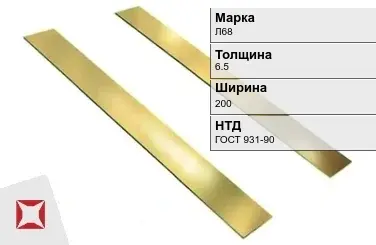 Марка
Л68

Толщина
6.5

Ширина
200

НТД
ГОСТ 931-90